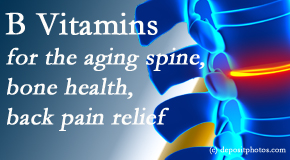 B Vitamins
for the aging spine,
bone health,
back pain relief

(c) depositphotos.com